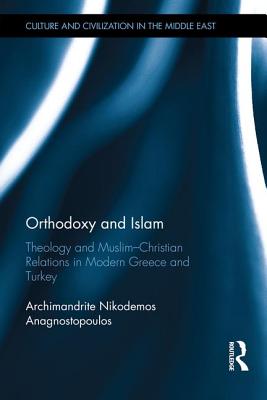 CULTURE AND CIVILIZATION IN THE MIDDLE EAST

Orthodoxy and Islam

Theology and Muslim–Christian Relations in Modern Greece and Turkey

Archimandrite Nikodemos Anagnostopoulos

ROUTLEDGE